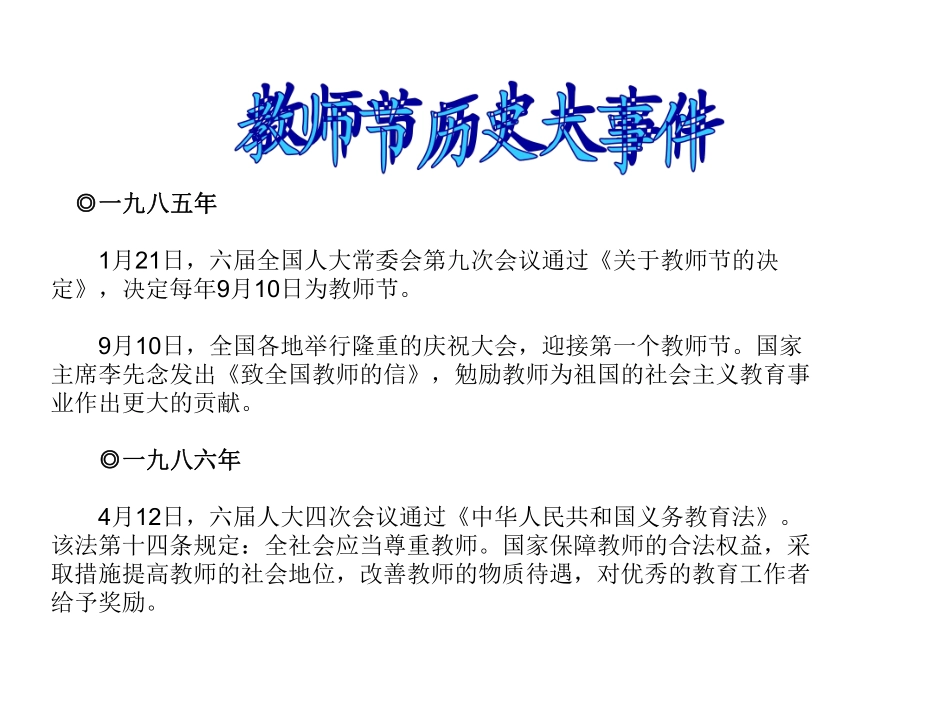 教师节历史大事件

◎一九八五年

1月21日，六届全国人大常委会第九次会议通过《关于教师节的决定》，决定每年9月10日为教师节。

9月10日，全国各地举行隆重的庆祝大会，迎接第一个教师节。国家主席李先念发出《致全国教师的信》，勉励教师为祖国的社会主义教育事业作出更大的贡献。

◎一九八六年

4月12日，六届人大四次会议通过《中华人民共和国义务教育法》。该法第十四条规定：全社会应当尊重教师。国家保障教师的合法权益，采取措施提高教师的社会地位，改善教师的物质待遇，对优秀的教育工作者给予奖励。